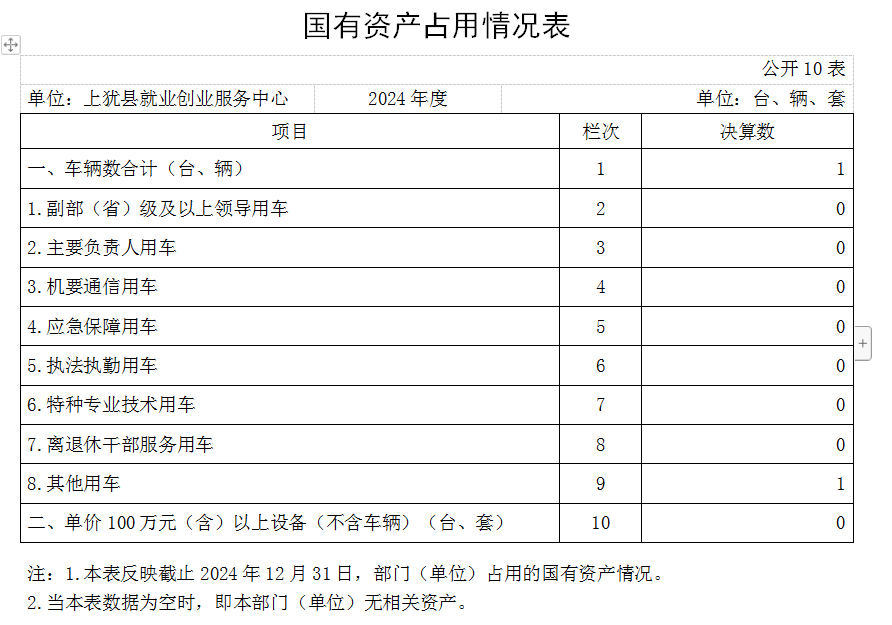 国有资产占用情况表

公开 10 表

单位：上犹县就业创业服务中心　　2024 年度　　单位：台、辆、套

| 项目 | 栏次 | 决算数 |
|---|---|---|
| 一、车辆数合计（台、辆） | 1 | 1 |
| 1.副部（省）级及以上领导用车 | 2 | 0 |
| 2.主要负责人用车 | 3 | 0 |
| 3.机要通信用车 | 4 | 0 |
| 4.应急保障用车 | 5 | 0 |
| 5.执法执勤用车 | 6 | 0 |
| 6.特种专业技术用车 | 7 | 0 |
| 7.离退休干部服务用车 | 8 | 0 |
| 8.其他用车 | 9 | 1 |
| 二、单价 100 万元（含）以上设备（不含车辆）（台、套） | 10 | 0 |

注：1.本表反映截止 2024 年 12 月 31 日，部门（单位）占用的国有资产情况。
2.当本表数据为空时，即本部门（单位）无相关资产。